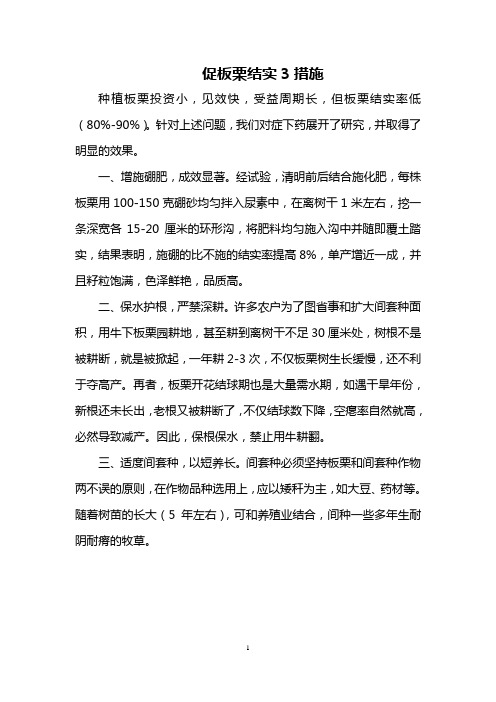 促板栗结实 3 措施

种植板栗投资小，见效快，受益周期长，但板栗结实率低（80%-90%）。针对上述问题，我们对症下药展开了研究，并取得了明显的效果。

一、增施硼肥，成效显著。经试验，清明前后结合施化肥，每株板栗用 100-150 克硼砂均匀拌入尿素中，在离树干 1 米左右，挖一条深宽各 15-20 厘米的环形沟，将肥料均匀施入沟中并随即覆土踏实，结果表明，施硼的比不施的结实率提高 8%，单产增近一成，并且籽粒饱满，色泽鲜艳，品质高。

二、保水护根，严禁深耕。许多农户为了图省事和扩大间套种面积，用牛下板栗园耕地，甚至耕到离树干不足 30 厘米处，树根不是被耕断，就是被掀起，一年耕 2-3 次，不仅板栗树生长缓慢，还不利于夺高产。再者，板栗开花结球期也是大量需水期，如遇干旱年份，新根还未长出，老根又被耕断了，不仅结球数下降，空瘪率自然就高，必然导致减产。因此，保根保水，禁止用牛耕翻。

三、适度间套种，以短养长。间套种必须坚持板栗和间套种作物两不误的原则，在作物品种选用上，应以矮秆为主，如大豆、药材等。随着树苗的长大（5 年左右），可和养殖业结合，间种一些多年生耐阴耐瘠的牧草。

1